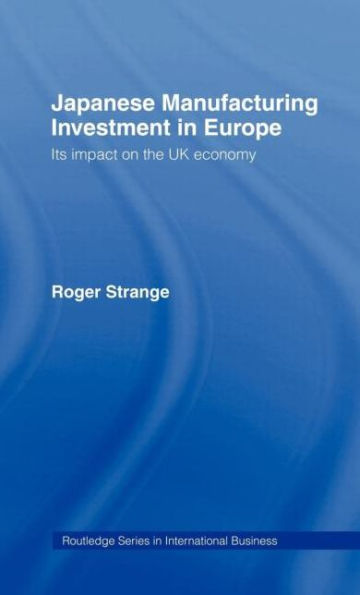 Japanese Manufacturing Investment in Europe

Its impact on the UK economy

Roger Strange

Routledge Series in International Business